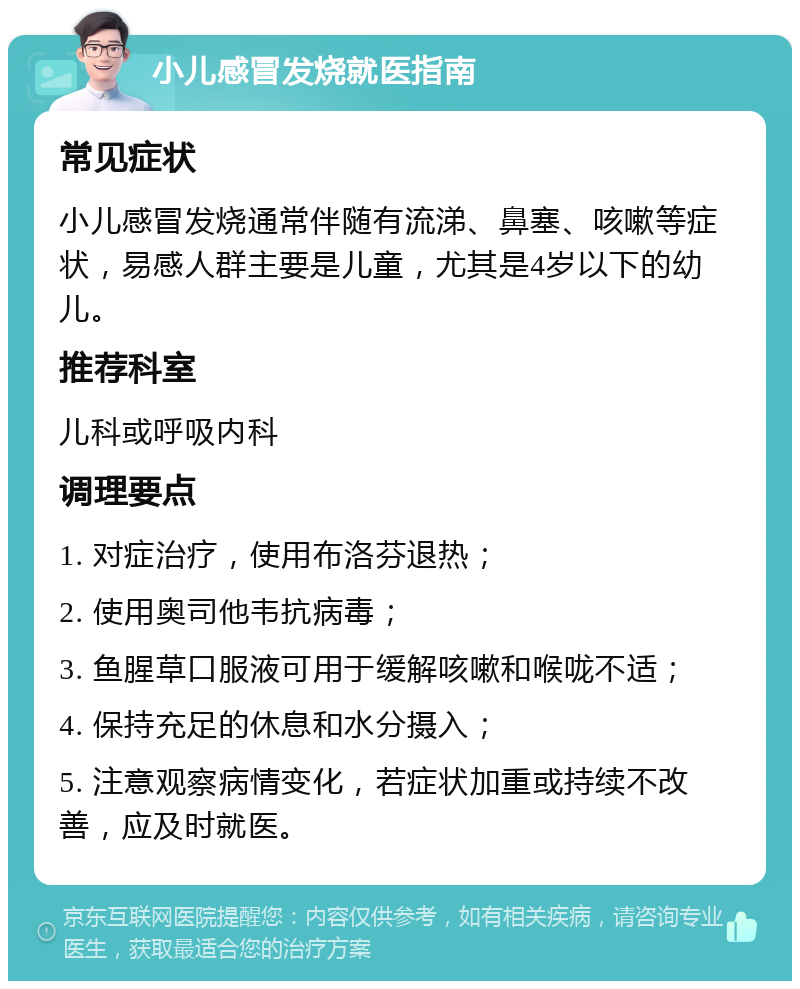 小儿感冒发烧就医指南

常见症状

小儿感冒发烧通常伴随有流涕、鼻塞、咳嗽等症状，易感人群主要是儿童，尤其是4岁以下的幼儿。

推荐科室

儿科或呼吸内科

调理要点

1. 对症治疗，使用布洛芬退热；

2. 使用奥司他韦抗病毒；

3. 鱼腥草口服液可用于缓解咳嗽和喉咙不适；

4. 保持充足的休息和水分摄入；

5. 注意观察病情变化，若症状加重或持续不改善，应及时就医。

京东互联网医院提醒您：内容仅供参考，如有相关疾病，请咨询专业医生，获取最适合您的治疗方案